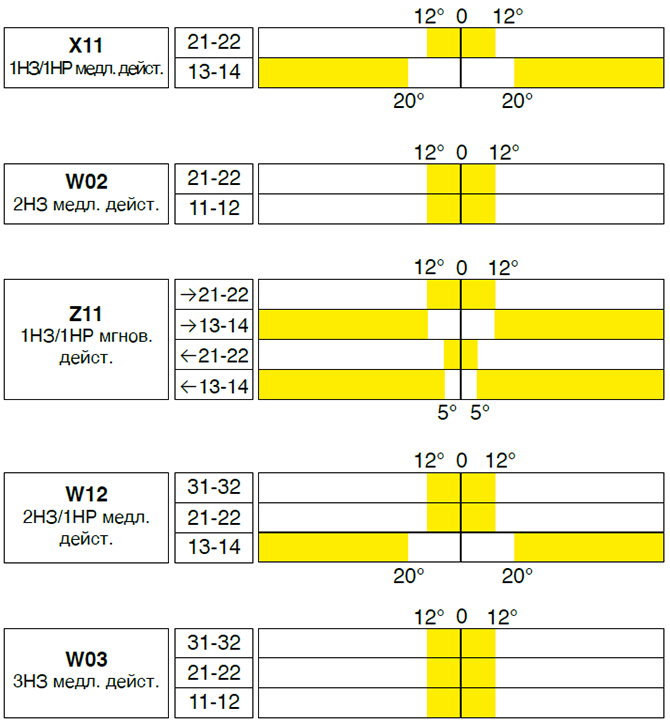 12° 0 12°

X11
1НЗ/1НР медл. дейст.

21-22
13-14

20° 20°

12° 0 12°

W02
2НЗ медл. дейст.

21-22
11-12

12° 0 12°

Z11
1НЗ/1НР мгнов. дейст.

→21-22
→13-14
←21-22
←13-14

5° 5°

12° 0 12°

W12
2НЗ/1НР медл. дейст.

31-32
21-22
13-14

20° 20°

12° 0 12°

W03
3НЗ медл. дейст.

31-32
21-22
11-12